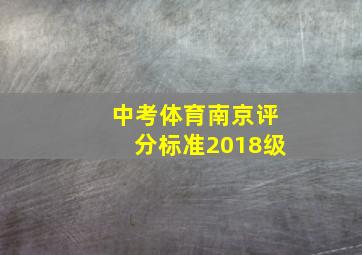 中考体育南京评分标准2018级